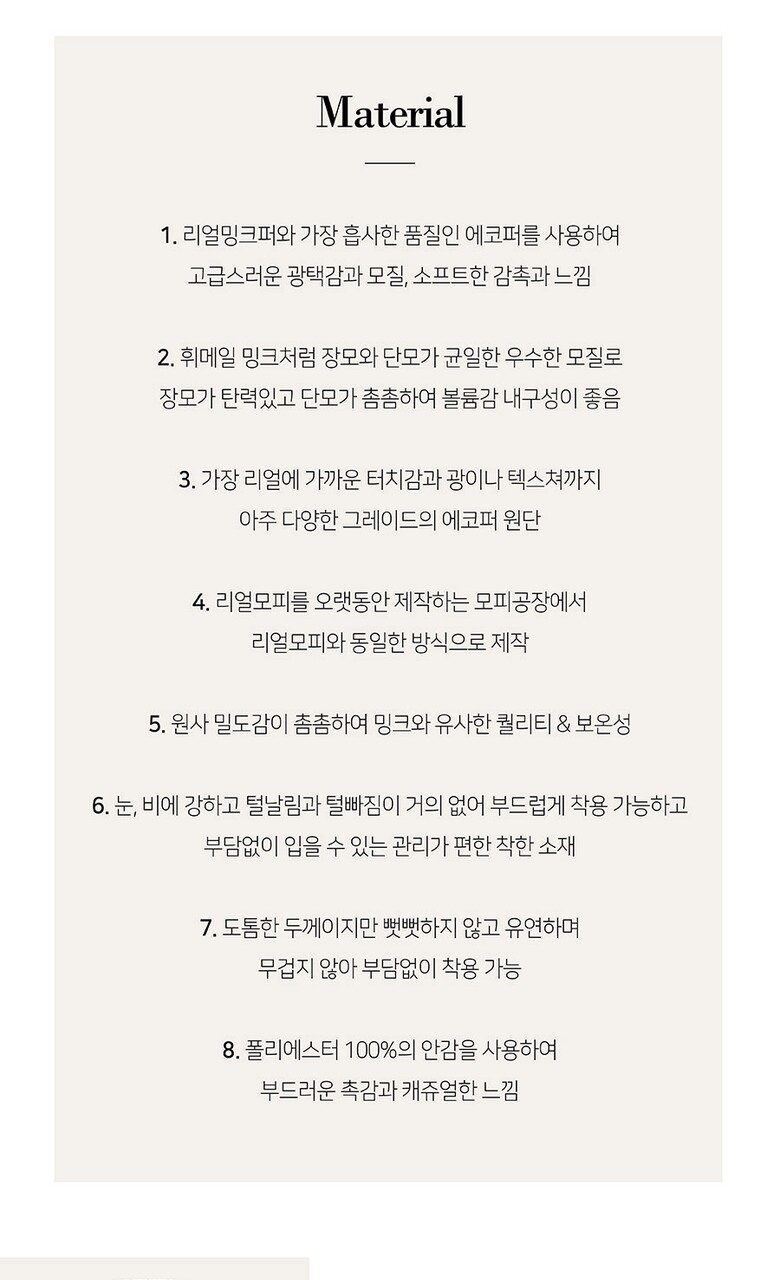 Material

1. 리얼밍크퍼와 가장 흡사한 품질인 에코퍼를 사용하여 고급스러운 광택감과 모질, 소프트한 감촉과 느낌

2. 휘메일 밍크처럼 장모와 단모가 균일한 우수한 모질로 장모가 탄력있고 단모가 촘촘하여 볼륨감 내구성이 좋음

3. 가장 리얼에 가까운 터치감과 광이나 텍스쳐까지 아주 다양한 그레이드의 에코퍼 원단

4. 리얼모피를 오랫동안 제작하는 모피공장에서 리얼모피와 동일한 방식으로 제작

5. 원사 밀도감이 촘촘하여 밍크와 유사한 퀄리티 & 보온성

6. 눈, 비에 강하고 털날림과 털빠짐이 거의 없어 부드럽게 착용 가능하고 부담없이 입을 수 있는 관리가 편한 착한 소재

7. 도톰한 두께이지만 뻣뻣하지 않고 유연하며 무겁지 않아 부담없이 착용 가능

8. 폴리에스터 100%의 안감을 사용하여 부드러운 촉감과 캐쥬얼한 느낌